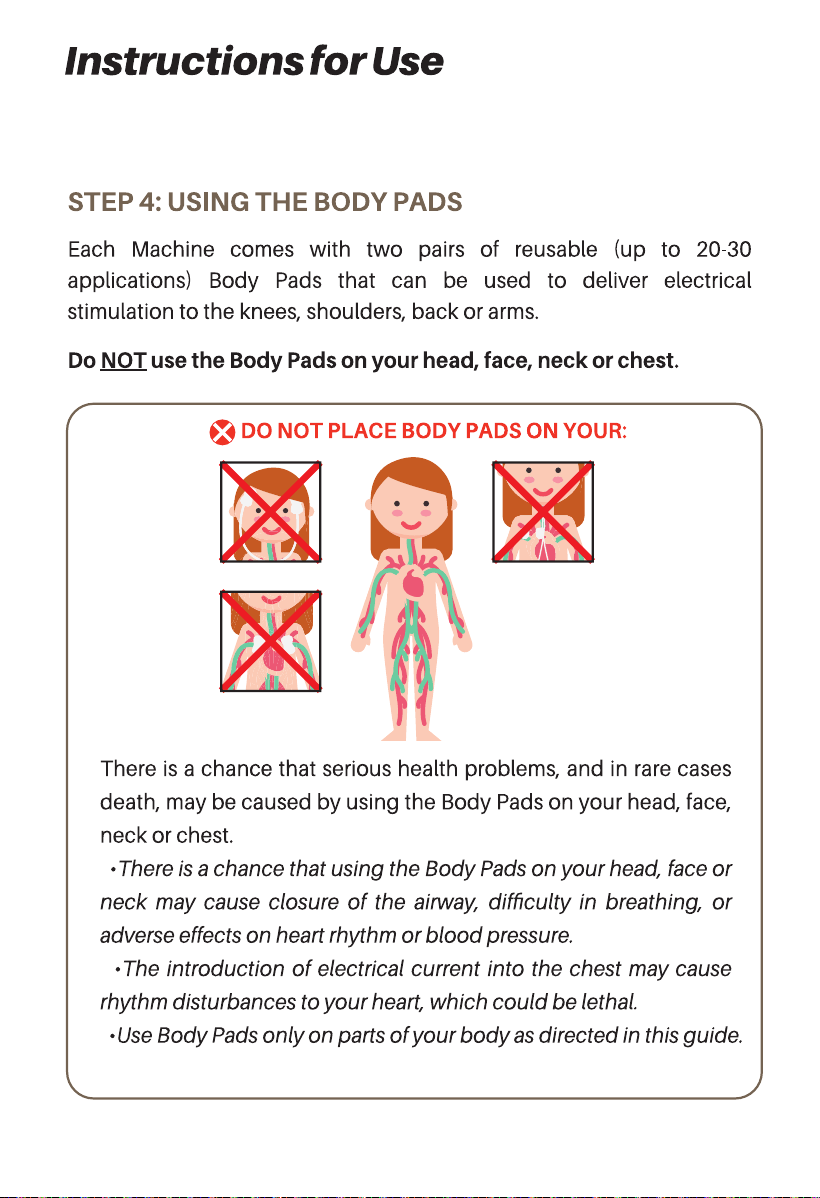 Instructions for Use

STEP 4: USING THE BODY PADS

Each Machine comes with two pairs of reusable (up to 20-30 applications) Body Pads that can be used to deliver electrical stimulation to the knees, shoulders, back or arms.

Do NOT use the Body Pads on your head, face, neck or chest.

DO NOT PLACE BODY PADS ON YOUR:

There is a chance that serious health problems, and in rare cases death, may be caused by using the Body Pads on your head, face, neck or chest.

•There is a chance that using the Body Pads on your head, face or neck may cause closure of the airway, difficulty in breathing, or adverse effects on heart rhythm or blood pressure.

•The introduction of electrical current into the chest may cause rhythm disturbances to your heart, which could be lethal.

•Use Body Pads only on parts of your body as directed in this guide.